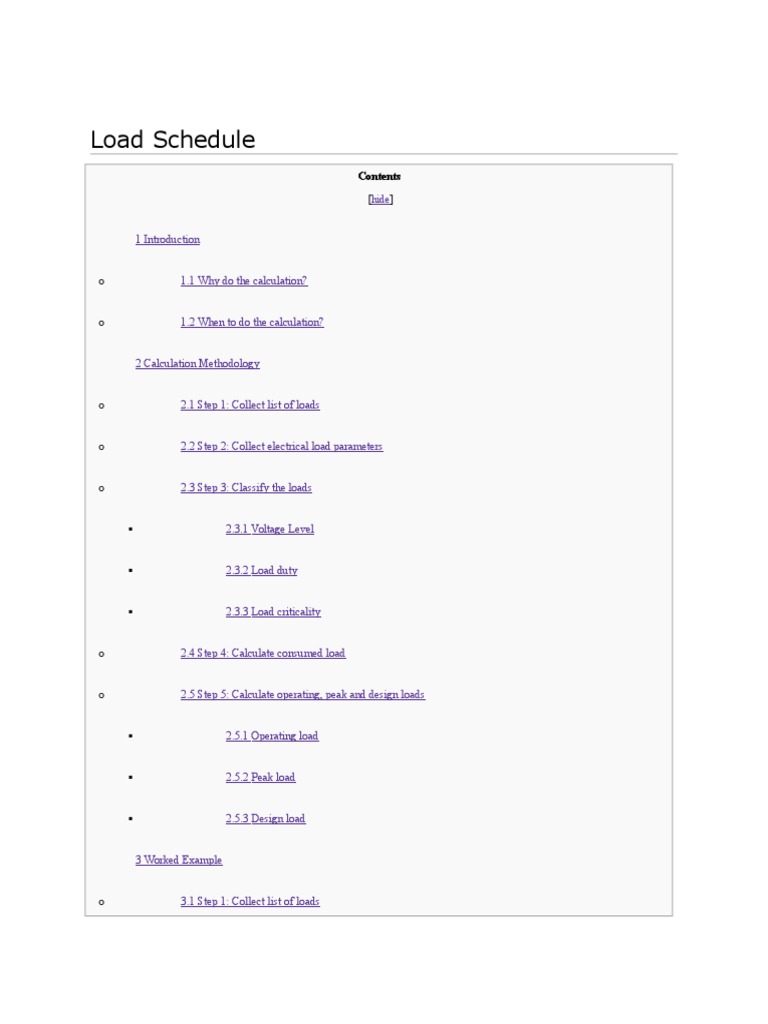 Load Schedule

Contents

[hide]

1 Introduction

1.1 Why do the calculation?

1.2 When to do the calculation?

2 Calculation Methodology

2.1 Step 1: Collect list of loads

2.2 Step 2: Collect electrical load parameters

2.3 Step 3: Classify the loads

2.3.1 Voltage Level

2.3.2 Load duty

2.3.3 Load criticality

2.4 Step 4: Calculate consumed load

2.5 Step 5: Calculate operating, peak and design loads

2.5.1 Operating load

2.5.2 Peak load

2.5.3 Design load

3 Worked Example

3.1 Step 1: Collect list of loads